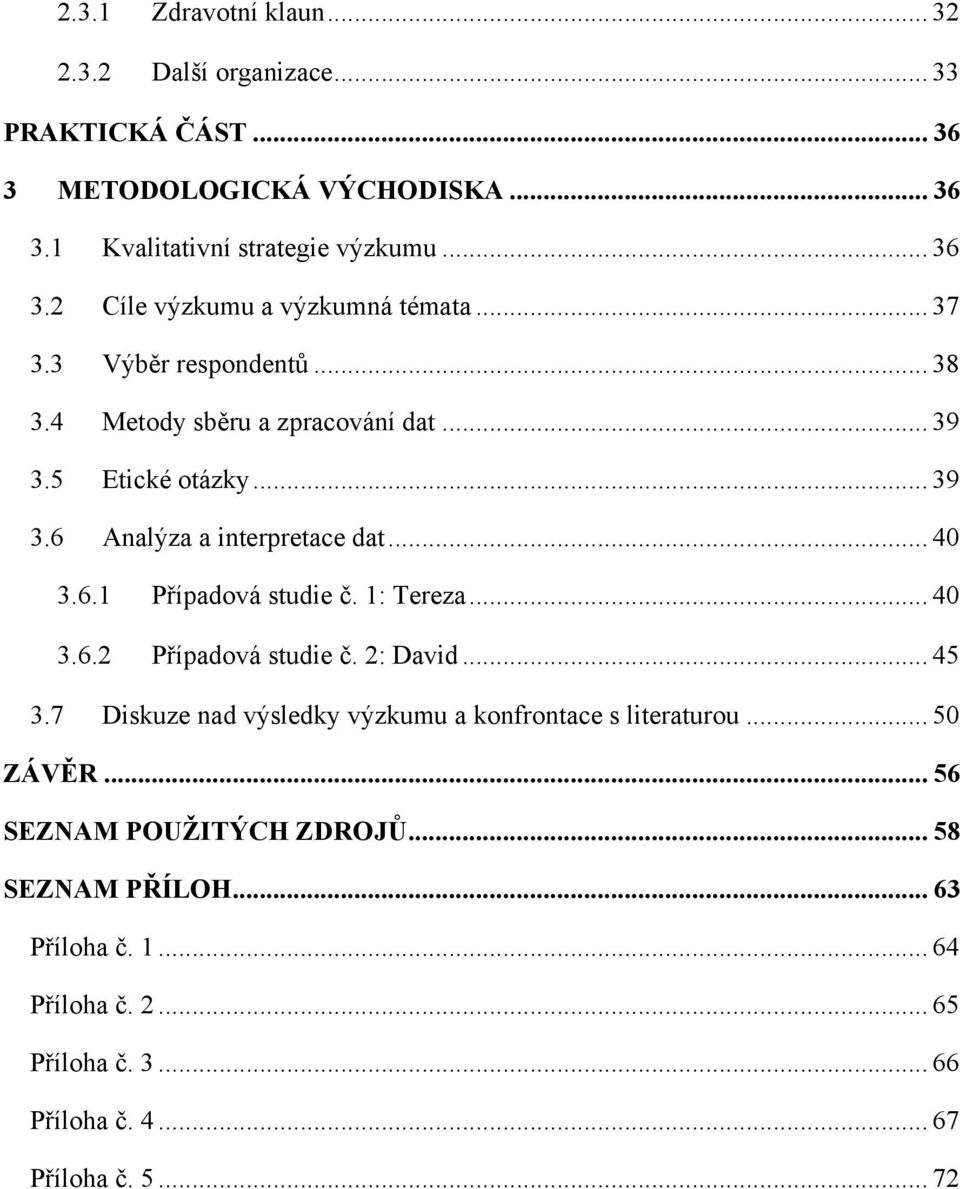 2.3.1 Zdravotní klaun ... 32

2.3.2 Další organizace ... 33

PRAKTICKÁ ČÁST ... 36

3 METODOLOGICKÁ VÝCHODISKA ... 36

3.1 Kvalitativní strategie výzkumu ... 36

3.2 Cíle výzkumu a výzkumná témata ... 37

3.3 Výběr respondentů ... 38

3.4 Metody sběru a zpracování dat ... 39

3.5 Etické otázky ... 39

3.6 Analýza a interpretace dat ... 40

3.6.1 Případová studie č. 1: Tereza ... 40

3.6.2 Případová studie č. 2: David ... 45

3.7 Diskuze nad výsledky výzkumu a konfrontace s literaturou ... 50

ZÁVĚR ... 56

SEZNAM POUŽITÝCH ZDROJŮ ... 58

SEZNAM PŘÍLOH ... 63

Příloha č. 1 ... 64

Příloha č. 2 ... 65

Příloha č. 3 ... 66

Příloha č. 4 ... 67

Příloha č. 5 ... 72